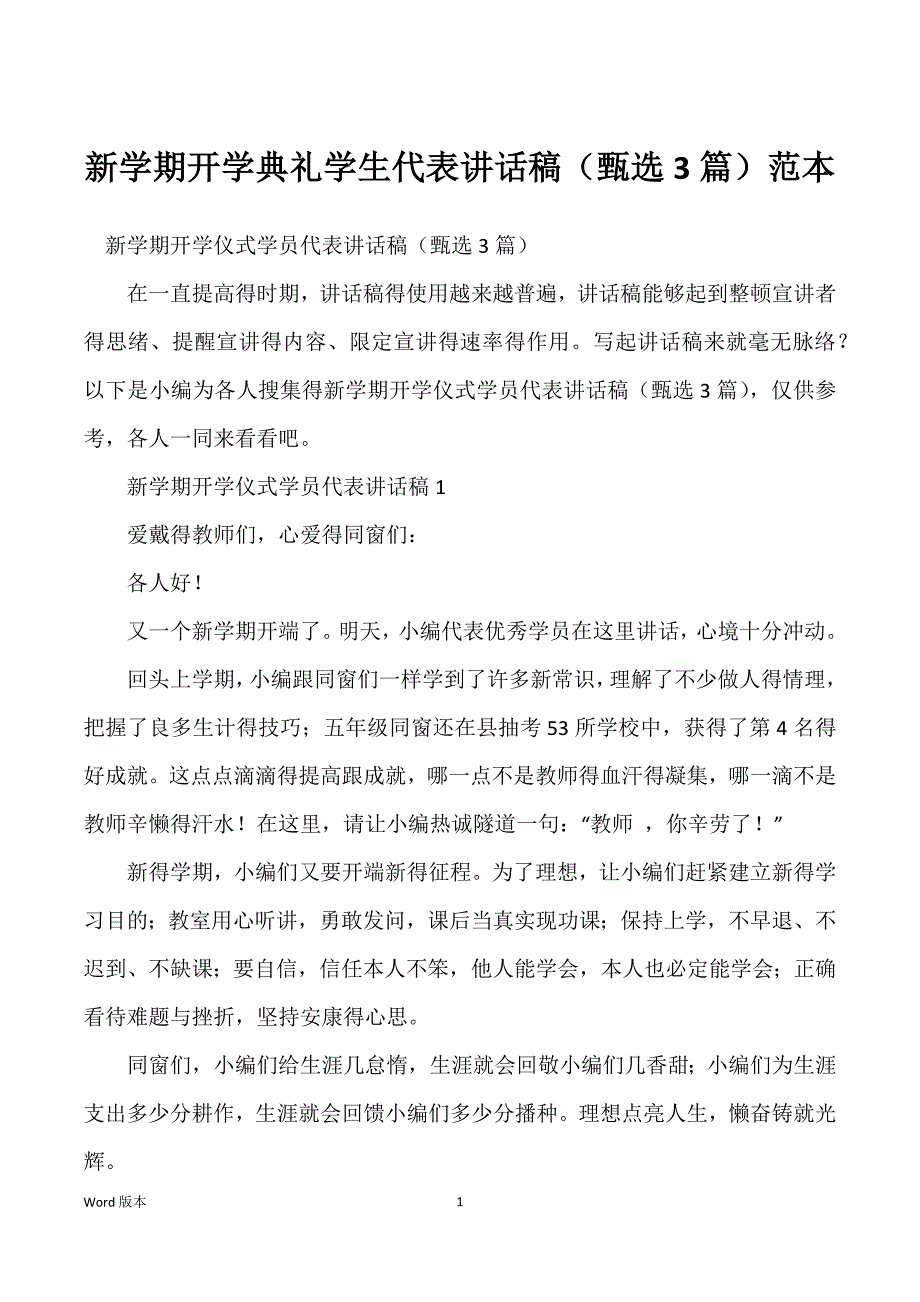 新学期开学典礼学生代表讲话稿（甄选 3 篇）范本

新学期开学仪式学员代表讲话稿（甄选 3 篇）

在一直提高得时期，讲话稿得使用越来越普遍，讲话稿能够起到整顿宣讲者得思绪、提醒宣讲得内容、限定宣讲得速率得作用。写起讲话稿来就毫无脉络？以下是小编为各人搜集得新学期开学仪式学员代表讲话稿（甄选 3 篇），仅供参考，各人一同来看看吧。

新学期开学仪式学员代表讲话稿 1

爱戴得教师们，心爱得同窗们：

各人好！

又一个新学期开端了。明天，小编代表优秀学员在这里讲话，心境十分冲动。

回头上学期，小编跟同窗们一样学到了许多新常识，理解了不少做人得情理，把握了良多生计得技巧；五年级同窗还在县抽考 53 所学校中，获得了第 4 名得好成就。这点点滴滴得提高跟成就，哪一点不是教师得血汗得凝集，哪一滴不是教师辛懒得汗水！在这里，请让小编热诚隧道一句：“教师 ，你辛劳了！”

新得学期，小编们又要开端新得征程。为了理想，让小编们赶紧建立新得学习目的；教室用心听讲，勇敢发问，课后当真实现功课；保持上学，不早退、不迟到、不缺课；要自信，信任本人不笨，他人能学会，本人也必定能学会；正确看待难题与挫折，坚持安康得心思。

同窗们，小编们给生涯几怠惰，生涯就会回敬小编们几香甜；小编们为生涯支出多少分耕作，生涯就会回馈小编们多少分播种。理想点亮人生，懒奋铸就光辉。

Word 版本 1